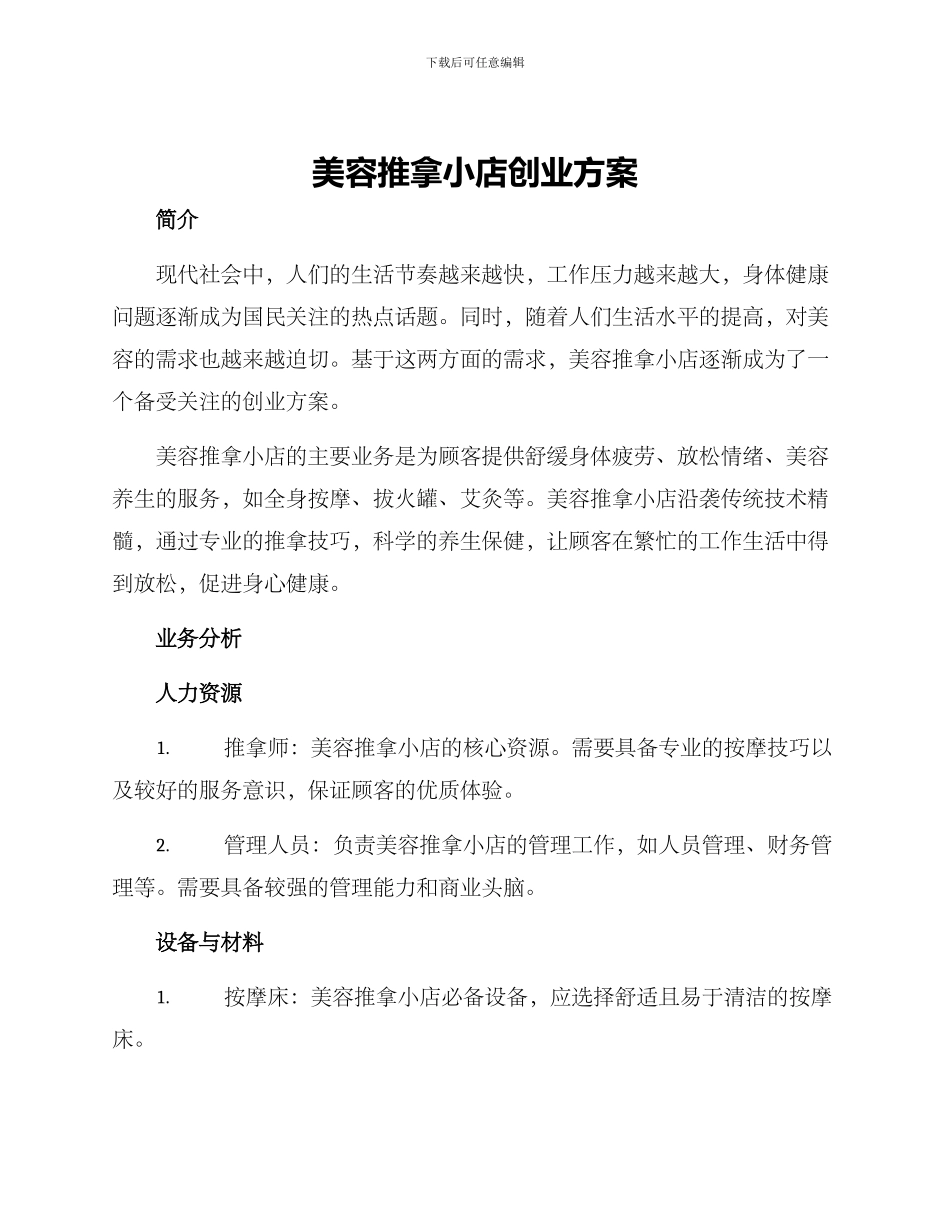 下载后可任意编辑

美容推拿小店创业方案

简介

现代社会中，人们的生活节奏越来越快，工作压力越来越大，身体健康问题逐渐成为国民关注的热点话题。同时，随着人们生活水平的提高，对美容的需求也越来越迫切。基于这两方面的需求，美容推拿小店逐渐成为了一个备受关注的创业方案。

美容推拿小店的主要业务是为顾客提供舒缓身体疲劳、放松情绪、美容养生的服务，如全身按摩、拔火罐、艾灸等。美容推拿小店沿袭传统技术精髓，通过专业的推拿技巧，科学的养生保健，让顾客在繁忙的工作生活中得到放松，促进身心健康。

业务分析

人力资源

1. 推拿师：美容推拿小店的核心资源。需要具备专业的按摩技巧以及较好的服务意识，保证顾客的优质体验。

2. 管理人员：负责美容推拿小店的管理工作，如人员管理、财务管理等。需要具备较强的管理能力和商业头脑。

设备与材料

1. 按摩床：美容推拿小店必备设备，应选择舒适且易于清洁的按摩床。